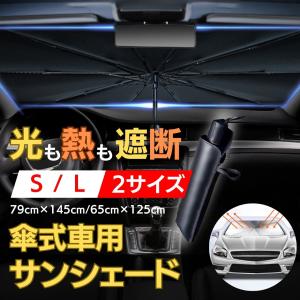 光も熱も遮断

S / L 2サイズ

79cm×145cm/65cm×125cm

傘式車用
サンシェード